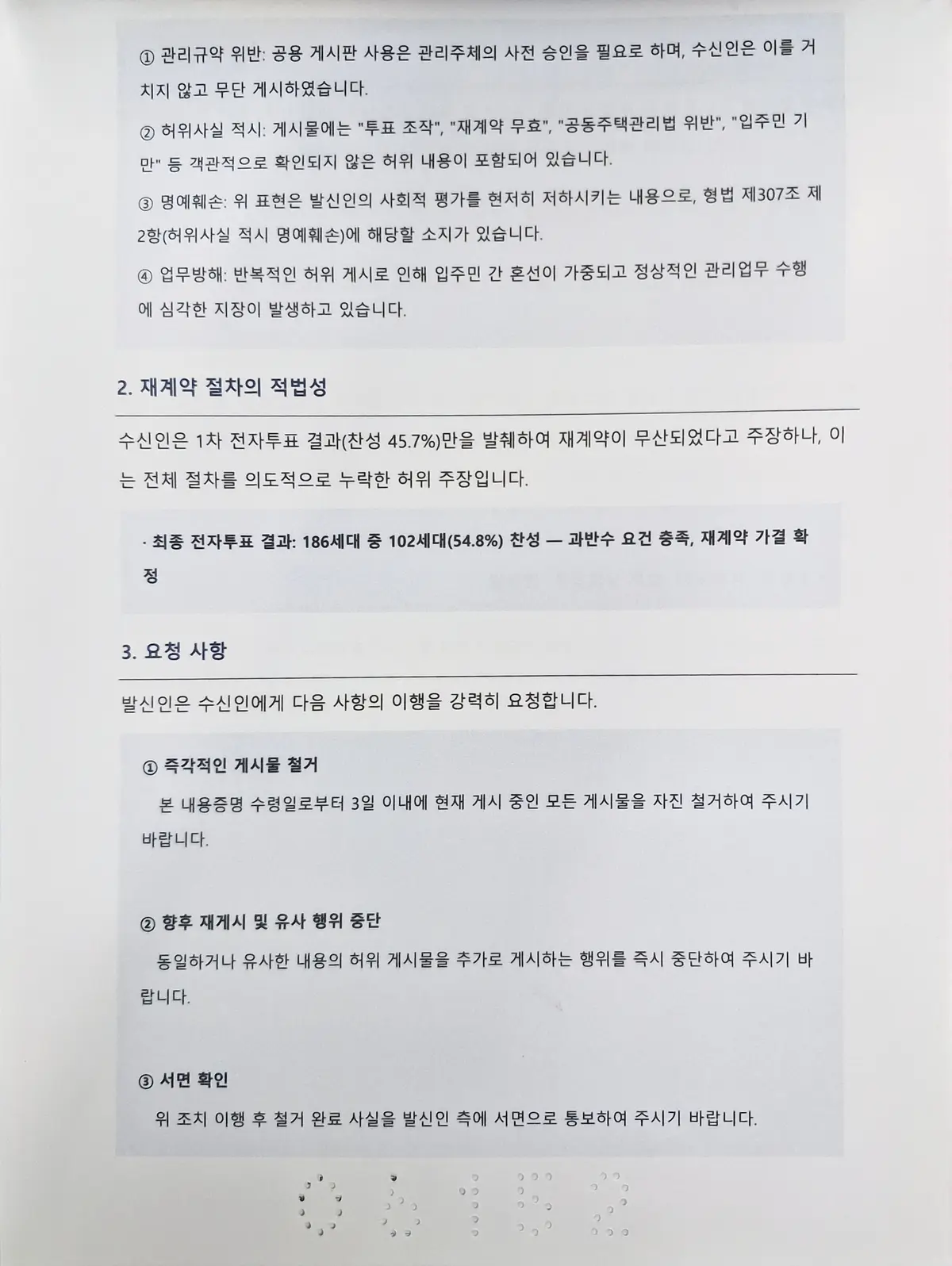 ① 관리규약 위반: 공용 게시판 사용은 관리주체의 사전 승인을 필요로 하며, 수신인은 이를 거치지 않고 무단 게시하였습니다.

② 허위사실 적시: 게시물에는 "투표 조작", "재계약 무효", "공동주택관리법 위반", "입주민 기만" 등 객관적으로 확인되지 않은 허위 내용이 포함되어 있습니다.

③ 명예훼손: 위 표현은 발신인의 사회적 평가를 현저히 저하시키는 내용으로, 형법 제307조 제2항(허위사실 적시 명예훼손)에 해당할 소지가 있습니다.

④ 업무방해: 반복적인 허위 게시로 인해 입주민 간 혼선이 가중되고 정상적인 관리업무 수행에 심각한 지장이 발생하고 있습니다.

2. 재계약 절차의 적법성

수신인은 1차 전자투표 결과(찬성 45.7%)만을 발췌하여 재계약이 무산되었다고 주장하나, 이는 전체 절차를 의도적으로 누락한 허위 주장입니다.

· 최종 전자투표 결과: 186세대 중 102세대(54.8%) 찬성 — 과반수 요건 충족, 재계약 가결 확정

3. 요청 사항

발신인은 수신인에게 다음 사항의 이행을 강력히 요청합니다.

① 즉각적인 게시물 철거
본 내용증명 수령일로부터 3일 이내에 현재 게시 중인 모든 게시물을 자진 철거하여 주시기 바랍니다.

② 향후 재게시 및 유사 행위 중단
동일하거나 유사한 내용의 허위 게시물을 추가로 게시하는 행위를 즉시 중단하여 주시기 바랍니다.

③ 서면 확인
위 조치 이행 후 철거 완료 사실을 발신인 측에 서면으로 통보하여 주시기 바랍니다.